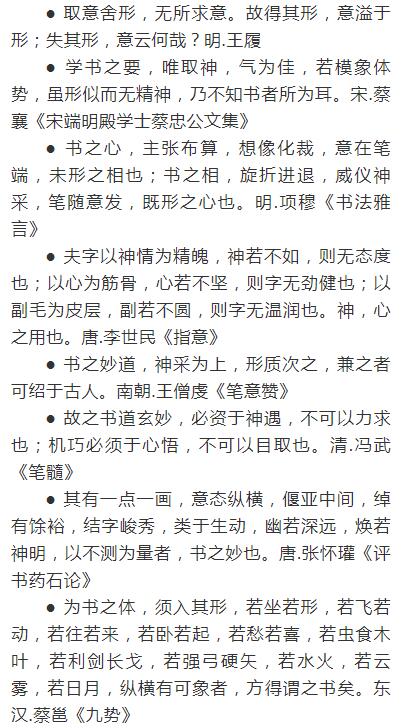 ● 取意舍形，无所求意。故得其形，意溢于形；失其形，意云何哉？明.王履

● 学书之要，唯取神，气为佳，若模象体势，虽形似而无精神，乃不知书者所为耳。宋.蔡襄《宋端明殿学士蔡忠公文集》

● 书之心，主张布算，想像化裁，意在笔端，未形之相也；书之相，旋折进退，威仪神采，笔随意发，既形之心也。明.项穆《书法雅言》

● 夫字以神情为精魄，神若不如，则无态度也；以心为筋骨，心若不坚，则字无劲健也；以副毛为皮层，副若不圆，则字无温润也。神，心之用也。唐.李世民《指意》

● 书之妙道，神采为上，形质次之，兼之者可绍于古人。南朝.王僧虔《笔意赞》

● 故之书道玄妙，必资于神遇，不可以力求也；机巧必须于心悟，不可以目取也。清.冯武《笔髓》

● 其有一点一画，意态纵横，偃亚中间，绰有馀裕，结字峻秀，类于生动，幽若深远，焕若神明，以不测为量者，书之妙也。唐.张怀瓘《评书药石论》

● 为书之体，须入其形，若坐若形，若飞若动，若往若来，若卧若起，若愁若喜，若虫食木叶，若利剑长戈，若强弓硬矢，若水火，若云雾，若日月，纵横有可象者，方得谓之书矣。东汉.蔡邕《九势》